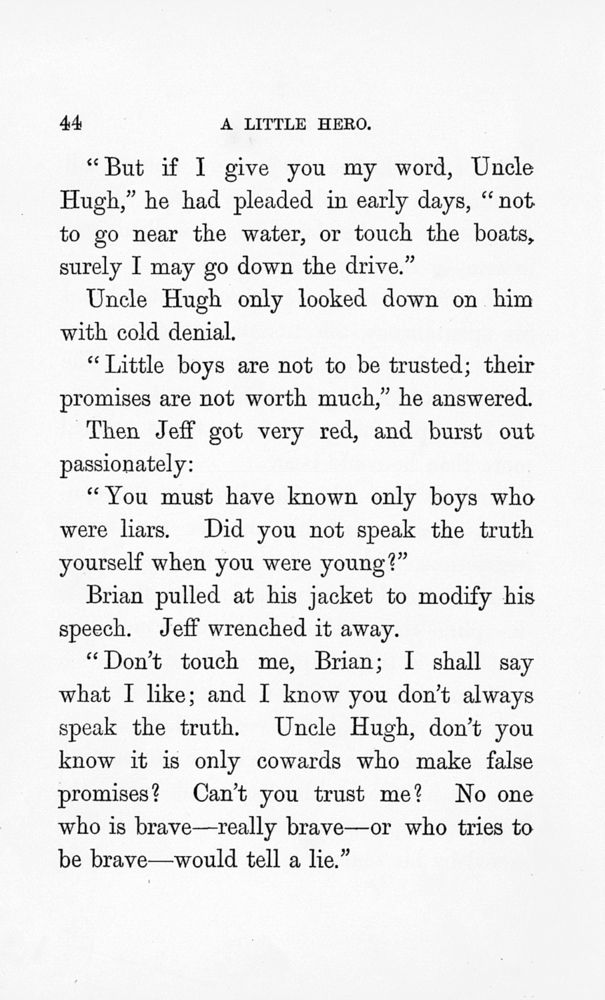 44 A LITTLE HERO.

"But if I give you my word, Uncle Hugh," he had pleaded in early days, "not to go near the water, or touch the boats, surely I may go down the drive."

Uncle Hugh only looked down on him with cold denial.

"Little boys are not to be trusted; their promises are not worth much," he answered.

Then Jeff got very red, and burst out passionately:

"You must have known only boys who were liars. Did you not speak the truth yourself when you were young?"

Brian pulled at his jacket to modify his speech. Jeff wrenched it away.

"Don't touch me, Brian; I shall say what I like; and I know you don't always speak the truth. Uncle Hugh, don't you know it is only cowards who make false promises? Can't you trust me? No one who is brave—really brave—or who tries to be brave—would tell a lie."